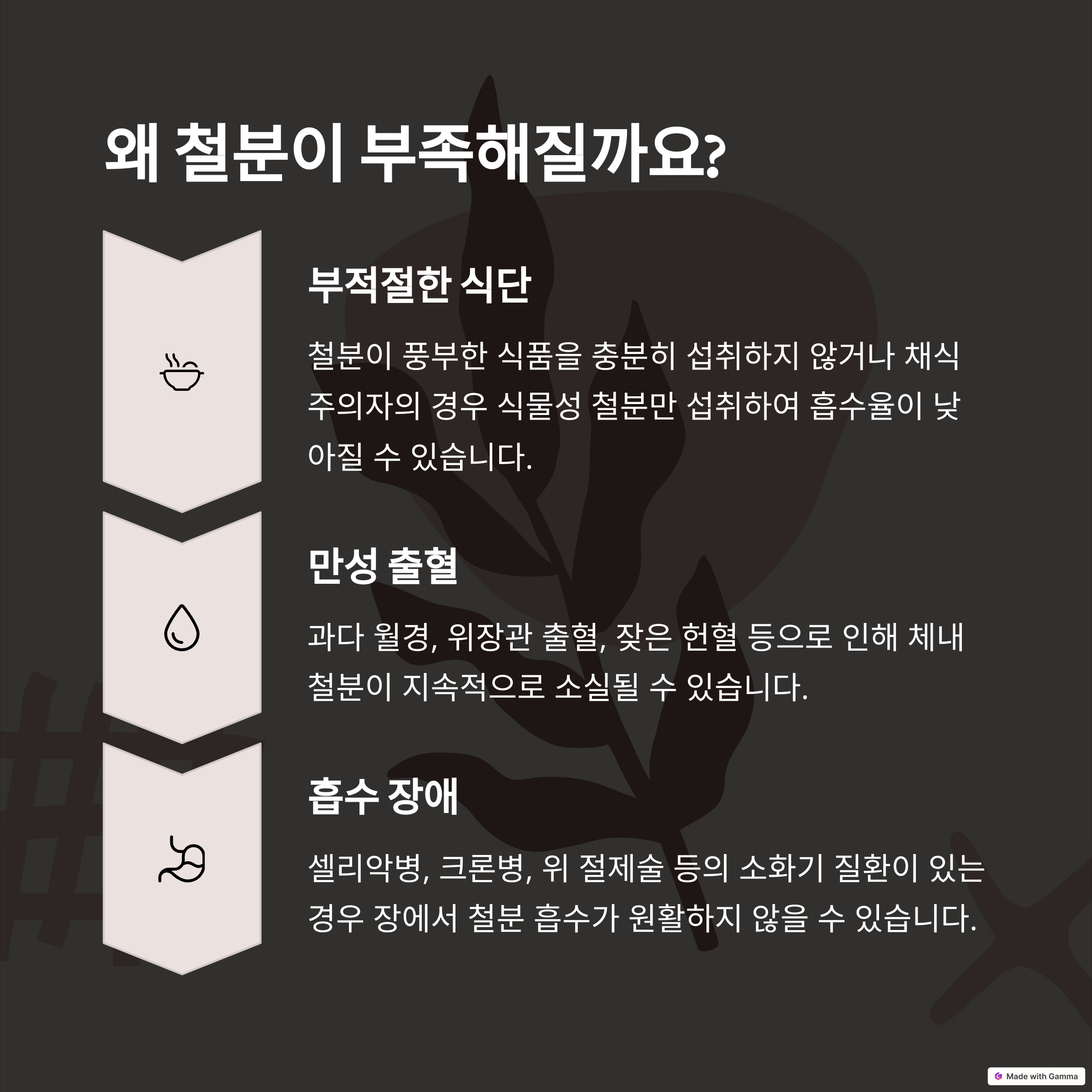 왜 철분이 부족해질까요?

부적절한 식단

철분이 풍부한 식품을 충분히 섭취하지 않거나 채식주의자의 경우 식물성 철분만 섭취하여 흡수율이 낮아질 수 있습니다.

만성 출혈

과다 월경, 위장관 출혈, 잦은 헌혈 등으로 인해 체내 철분이 지속적으로 소실될 수 있습니다.

흡수 장애

셀리악병, 크론병, 위 절제술 등의 소화기 질환이 있는 경우 장에서 철분 흡수가 원활하지 않을 수 있습니다.

Made with Gamma